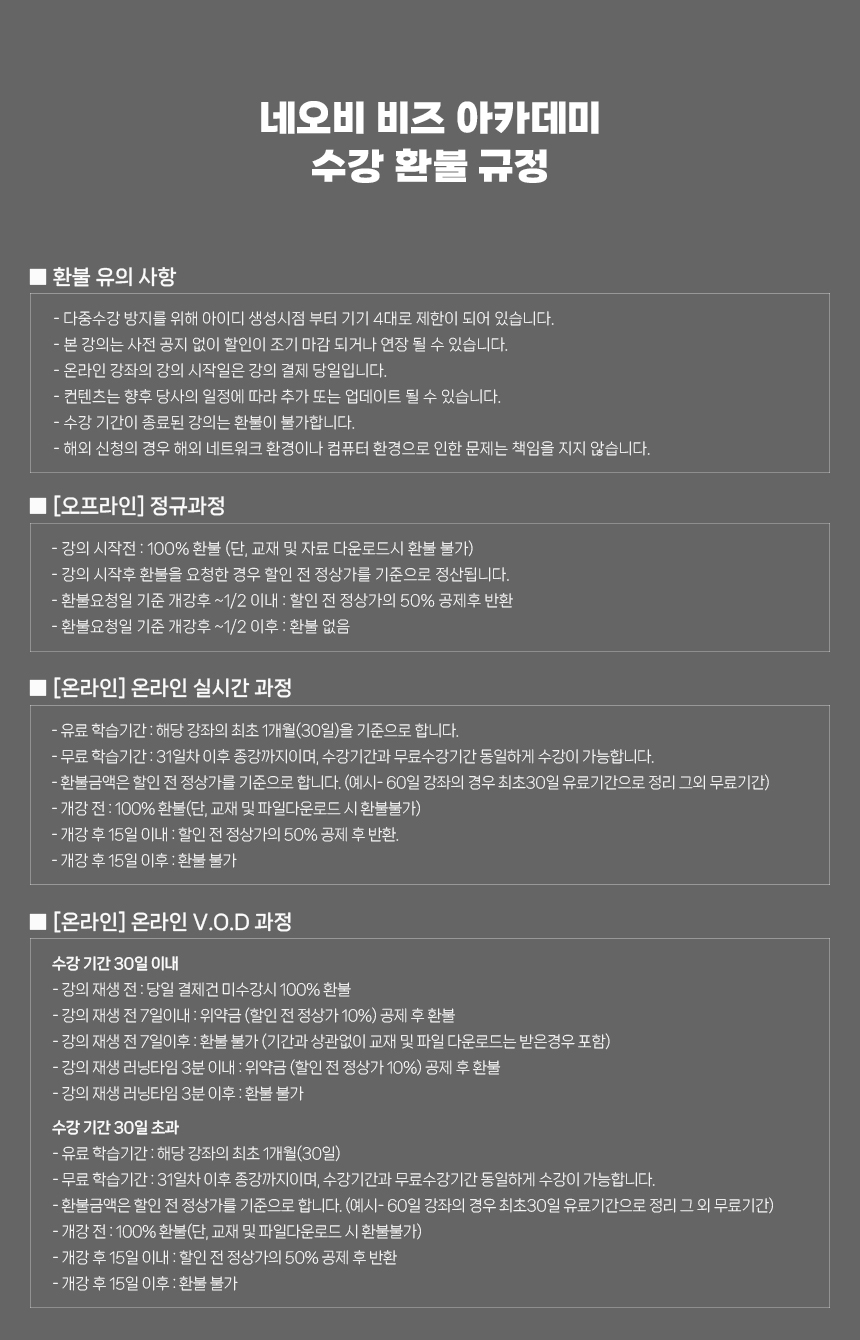 네오비 비즈 아카데미
수강 환불 규정

■ 환불 유의 사항

- 다중수강 방지를 위해 아이디 생성시점 부터 기기 4대로 제한이 되어 있습니다.
- 본 강의는 사전 공지 없이 할인이 조기 마감 되거나 연장 될 수 있습니다.
- 온라인 강좌의 강의 시작일은 강의 결제 당일입니다.
- 컨텐츠는 향후 당사의 일정에 따라 추가 또는 업데이트 될 수 있습니다.
- 수강 기간이 종료된 강의는 환불이 불가합니다.
- 해외 신청의 경우 해외 네트워크 환경이나 컴퓨터 환경으로 인한 문제는 책임을 지지 않습니다.

■ [오프라인] 정규과정

- 강의 시작전 : 100% 환불 (단, 교재 및 자료 다운로드시 환불 불가)
- 강의 시작후 환불을 요청한 경우 할인 전 정상가를 기준으로 정산됩니다.
- 환불요청일 기준 개강후 ~1/2 이내 : 할인 전 정상가의 50% 공제후 반환
- 환불요청일 기준 개강후 ~1/2 이후 : 환불 없음

■ [온라인] 온라인 실시간 과정

- 유료 학습기간 : 해당 강좌의 최초 1개월(30일)을 기준으로 합니다.
- 무료 학습기간 : 31일차 이후 종강까지이며, 수강기간과 무료수강기간 동일하게 수강이 가능합니다.
- 환불금액은 할인 전 정상가를 기준으로 합니다. (예시- 60일 강좌의 경우 최초30일 유료기간으로 정리 그외 무료기간)
- 개강 전 : 100% 환불(단, 교재 및 파일다운로드 시 환불불가)
- 개강 후 15일 이내 : 할인 전 정상가의 50% 공제 후 반환.
- 개강 후 15일 이후 : 환불 불가

■ [온라인] 온라인 V.O.D 과정

수강 기간 30일 이내
- 강의 재생 전 : 당일 결제건 미수강시 100% 환불
- 강의 재생 전 7일이내 : 위약금 (할인 전 정상가 10%) 공제 후 환불
- 강의 재생 전 7일이후 : 환불 불가 (기간과 상관없이 교재 및 파일 다운로드는 받은경우 포함)
- 강의 재생 러닝타임 3분 이내 : 위약금 (할인 전 정상가 10%) 공제 후 환불
- 강의 재생 러닝타임 3분 이후 : 환불 불가

수강 기간 30일 초과
- 유료 학습기간 : 해당 강좌의 최초 1개월(30일)
- 무료 학습기간 : 31일차 이후 종강까지이며, 수강기간과 무료수강기간 동일하게 수강이 가능합니다.
- 환불금액은 할인 전 정상가를 기준으로 합니다. (예시- 60일 강좌의 경우 최초30일 유료기간으로 정리 그 외 무료기간)
- 개강 전 : 100% 환불(단, 교재 및 파일다운로드 시 환불불가)
- 개강 후 15일 이내 : 할인 전 정상가의 50% 공제 후 반환
- 개강 후 15일 이후 : 환불 불가